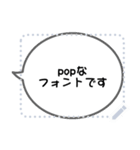 popな
フォントです